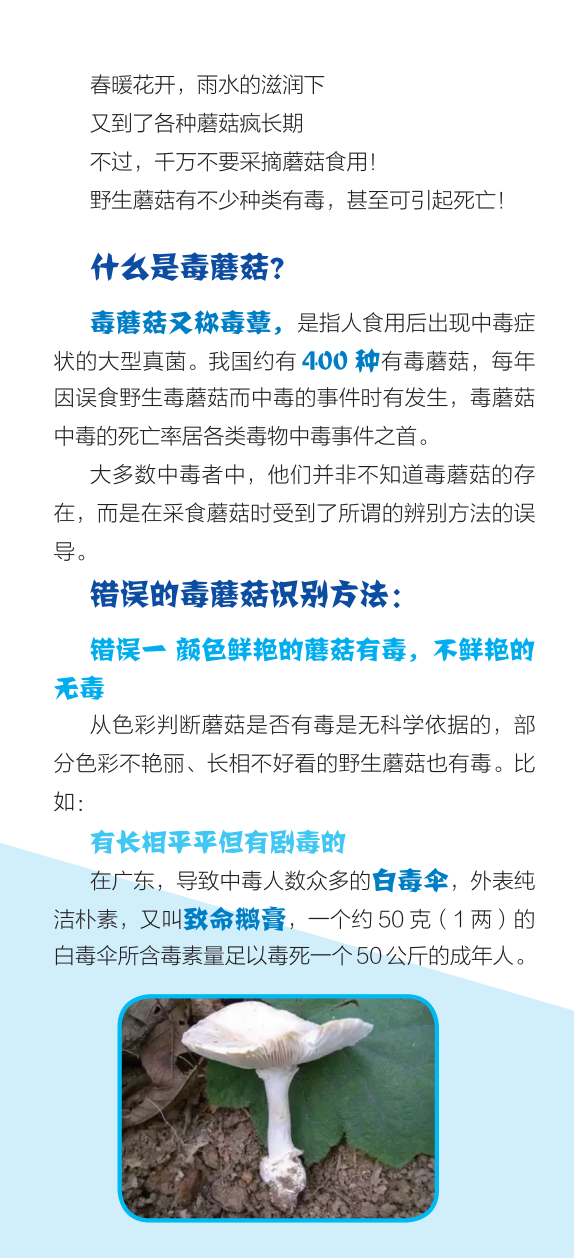 春暖花开，雨水的滋润下
又到了各种蘑菇疯长期
不过，千万不要采摘蘑菇食用！
野生蘑菇有不少种类有毒，甚至可引起死亡！

什么是毒蘑菇？

毒蘑菇又称毒蕈，是指人食用后出现中毒症状的大型真菌。我国约有400种有毒蘑菇，每年因误食野生毒蘑菇而中毒的事件时有发生，毒蘑菇中毒的死亡率居各类毒物中毒事件之首。

大多数中毒者中，他们并非不知道毒蘑菇的存在，而是在采食蘑菇时受到了所谓的辨别方法的误导。

错误的毒蘑菇识别方法：

错误一 颜色鲜艳的蘑菇有毒，不鲜艳的无毒

从色彩判断蘑菇是否有毒是无科学依据的，部分色彩不艳丽、长相不好看的野生蘑菇也有毒。比如：

有长相平平但有剧毒的

在广东，导致中毒人数众多的白毒伞，外表纯洁朴素，又叫致命鹅膏，一个约50克（1两）的白毒伞所含毒素量足以毒死一个50公斤的成年人。